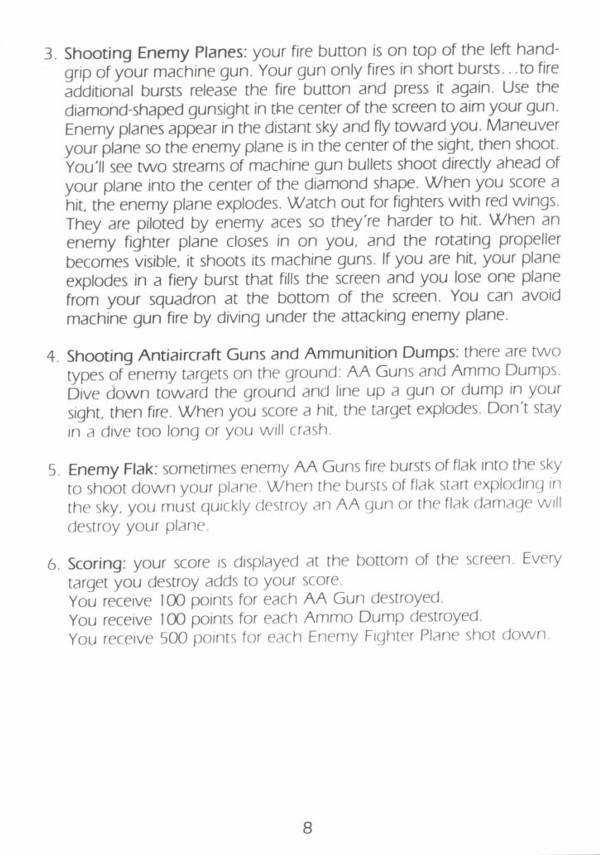 3. Shooting Enemy Planes: your fire button is on top of the left handgrip of your machine gun. Your gun only fires in short bursts...to fire additional bursts release the fire button and press it again. Use the diamond-shaped gunsight in the center of the screen to aim your gun. Enemy planes appear in the distant sky and fly toward you. Maneuver your plane so the enemy plane is in the center of the sight, then shoot. You'll see two streams of machine gun bullets shoot directly ahead of your plane into the center of the diamond shape. When you score a hit, the enemy plane explodes. Watch out for fighters with red wings. They are piloted by enemy aces so they're harder to hit. When an enemy fighter plane closes in on you, and the rotating propeller becomes visible, it shoots its machine guns. If you are hit, your plane explodes in a fiery burst that fills the screen and you lose one plane from your squadron at the bottom of the screen. You can avoid machine gun fire by diving under the attacking enemy plane.

4. Shooting Antiaircraft Guns and Ammunition Dumps: there are two types of enemy targets on the ground: AA Guns and Ammo Dumps. Dive down toward the ground and line up a gun or dump in your sight, then fire. When you score a hit, the target explodes. Don't stay in a dive too long or you will crash.

5. Enemy Flak: sometimes enemy AA Guns fire bursts of flak into the sky to shoot down your plane. When the bursts of flak start exploding in the sky, you must quickly destroy an AA gun or the flak damage will destroy your plane.

6. Scoring: your score is displayed at the bottom of the screen. Every target you destroy adds to your score.
You receive 100 points for each AA Gun destroyed.
You receive 100 points for each Ammo Dump destroyed.
You receive 500 points for each Enemy Fighter Plane shot down.

8